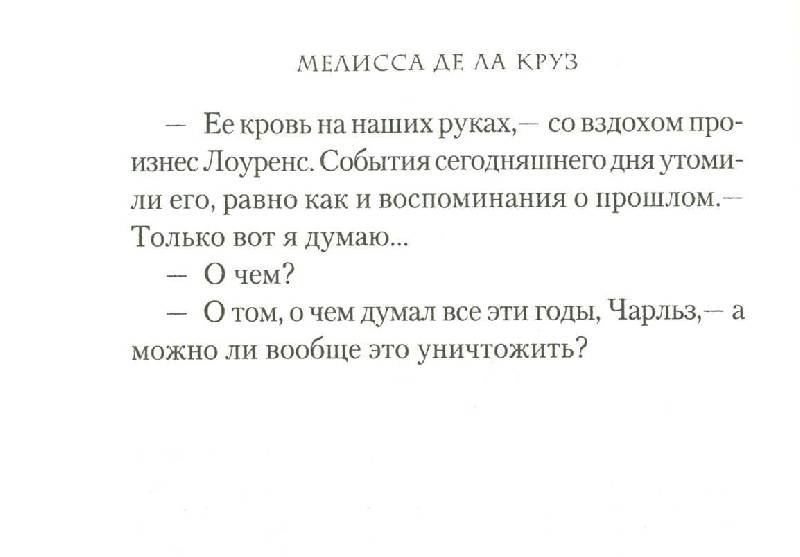 МЕЛИССА ДЕ ЛА КРУЗ

— Ее кровь на наших руках,— со вздохом произнес Лоуренс. События сегодняшнего дня утомили его, равно как и воспоминания о прошлом.— Только вот я думаю...

— О чем?

— О том, о чем думал все эти годы, Чарльз,— а можно ли вообще это уничтожить?